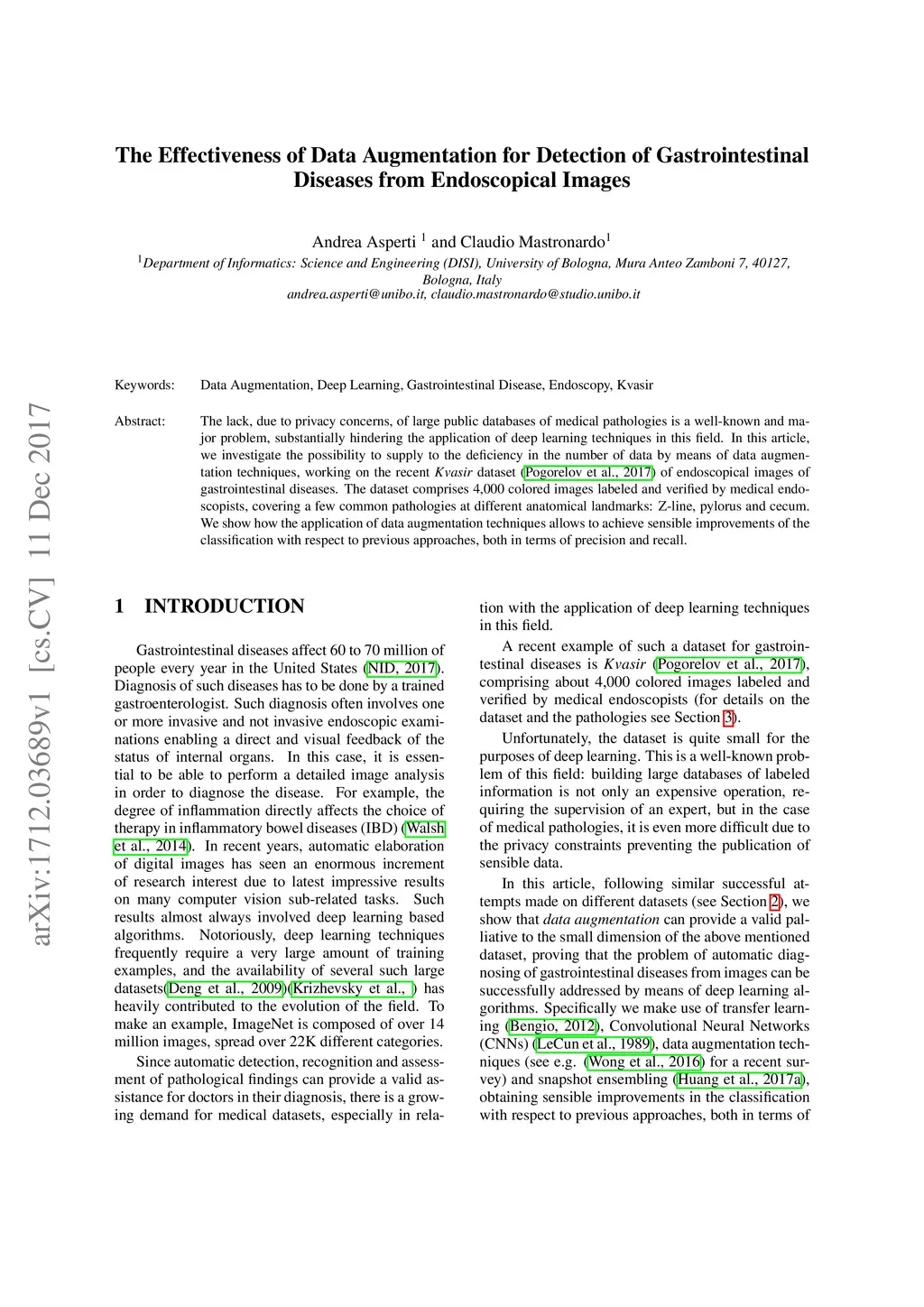 arXiv:1712.03689v1 [cs.CV] 11 Dec 2017

The Effectiveness of Data Augmentation for Detection of Gastrointestinal Diseases from Endoscopical Images

Andrea Asperti $^1$ and Claudio Mastronardo$^1$

$^1$Department of Informatics: Science and Engineering (DISI), University of Bologna, Mura Anteo Zamboni 7, 40127, Bologna, Italy
andrea.asperti@unibo.it, claudio.mastronardo@studio.unibo.it

Keywords: Data Augmentation, Deep Learning, Gastrointestinal Disease, Endoscopy, Kvasir

Abstract: The lack, due to privacy concerns, of large public databases of medical pathologies is a well-known and major problem, substantially hindering the application of deep learning techniques in this field. In this article, we investigate the possibility to supply to the deficiency in the number of data by means of data augmentation techniques, working on the recent Kvasir dataset (Pogorelov et al., 2017) of endoscopical images of gastrointestinal diseases. The dataset comprises 4,000 colored images labeled and verified by medical endoscopists, covering a few common pathologies at different anatomical landmarks: Z-line, pylorus and cecum. We show how the application of data augmentation techniques allows to achieve sensible improvements of the classification with respect to previous approaches, both in terms of precision and recall.

1 INTRODUCTION

Gastrointestinal diseases affect 60 to 70 million of people every year in the United States (NID, 2017). Diagnosis of such diseases has to be done by a trained gastroenterologist. Such diagnosis often involves one or more invasive and not invasive endoscopic examinations enabling a direct and visual feedback of the status of internal organs. In this case, it is essential to be able to perform a detailed image analysis in order to diagnose the disease. For example, the degree of inflammation directly affects the choice of therapy in inflammatory bowel diseases (IBD) (Walsh et al., 2014). In recent years, automatic elaboration of digital images has seen an enormous increment of research interest due to latest impressive results on many computer vision sub-related tasks. Such results almost always involved deep learning based algorithms. Notoriously, deep learning techniques frequently require a very large amount of training examples, and the availability of several such large datasets(Deng et al., 2009)(Krizhevsky et al., ) has heavily contributed to the evolution of the field. To make an example, ImageNet is composed of over 14 million images, spread over 22K different categories.

Since automatic detection, recognition and assessment of pathological findings can provide a valid assistance for doctors in their diagnosis, there is a growing demand for medical datasets, especially in relation with the application of deep learning techniques in this field.

A recent example of such a dataset for gastrointestinal diseases is Kvasir (Pogorelov et al., 2017), comprising about 4,000 colored images labeled and verified by medical endoscopists (for details on the dataset and the pathologies see Section 3).

Unfortunately, the dataset is quite small for the purposes of deep learning. This is a well-known problem of this field: building large databases of labeled information is not only an expensive operation, requiring the supervision of an expert, but in the case of medical pathologies, it is even more difficult due to the privacy constraints preventing the publication of sensible data.

In this article, following similar successful attempts made on different datasets (see Section 2), we show that data augmentation can provide a valid palliative to the small dimension of the above mentioned dataset, proving that the problem of automatic diagnosing of gastrointestinal diseases from images can be successfully addressed by means of deep learning algorithms. Specifically we make use of transfer learning (Bengio, 2012), Convolutional Neural Networks (CNNs) (LeCun et al., 1989), data augmentation techniques (see e.g. (Wong et al., 2016) for a recent survey) and snapshot ensembling (Huang et al., 2017a), obtaining sensible improvements in the classification with respect to previous approaches, both in terms of